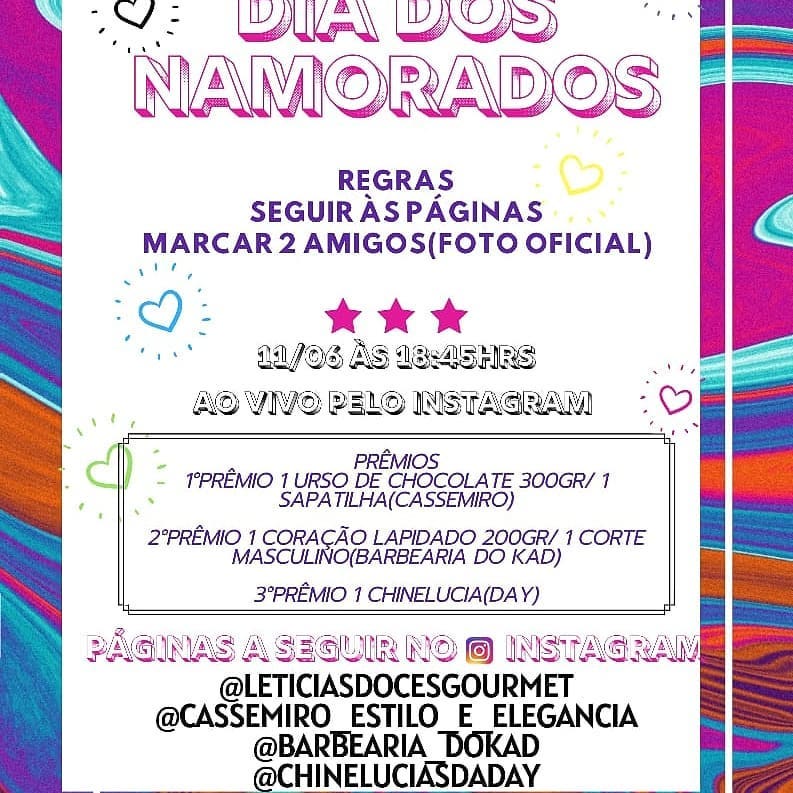 DIA DOS NAMORADOS

REGRAS
SEGUIR ÀS PÁGINAS
MARCAR 2 AMIGOS(FOTO OFICIAL)

11/06 ÀS 18:45HRS

AO VIVO PELO INSTAGRAM

PRÊMIOS
1°PRÊMIO 1 URSO DE CHOCOLATE 300GR/ 1 SAPATILHA(CASSEMIRO)

2°PRÊMIO 1 CORAÇÃO LAPIDADO 200GR/ 1 CORTE MASCULINO(BARBEARIA DO KAD)

3°PRÊMIO 1 CHINELUCIA(DAY)

PÁGINAS A SEGUIR NO INSTAGRAM
@LETICIASDOCESGOURMET
@CASSEMIRO_ESTILO_E_ELEGANCIA
@BARBEARIA_DOKAD
@CHINELUCIASDADAY